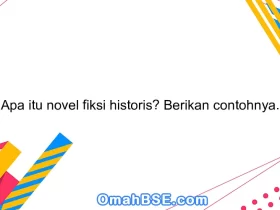 Apa itu novel fiksi historis? Berikan contohnya.

OmahBSE.com